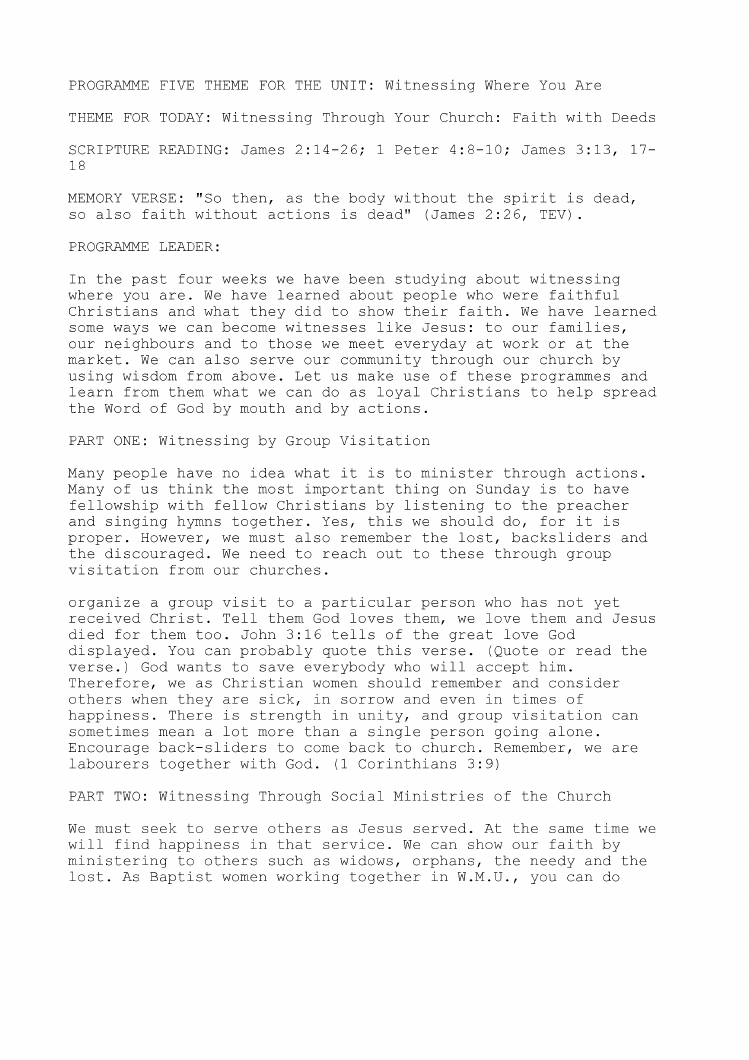 PROGRAMME FIVE THEME FOR THE UNIT: Witnessing Where You Are

THEME FOR TODAY: Witnessing Through Your Church: Faith with Deeds

SCRIPTURE READING: James 2:14-26; 1 Peter 4:8-10; James 3:13, 17-18

MEMORY VERSE: "So then, as the body without the spirit is dead, so also faith without actions is dead" (James 2:26, TEV).

PROGRAMME LEADER:

In the past four weeks we have been studying about witnessing where you are. We have learned about people who were faithful Christians and what they did to show their faith. We have learned some ways we can become witnesses like Jesus: to our families, our neighbours and to those we meet everyday at work or at the market. We can also serve our community through our church by using wisdom from above. Let us make use of these programmes and learn from them what we can do as loyal Christians to help spread the Word of God by mouth and by actions.

PART ONE: Witnessing by Group Visitation

Many people have no idea what it is to minister through actions. Many of us think the most important thing on Sunday is to have fellowship with fellow Christians by listening to the preacher and singing hymns together. Yes, this we should do, for it is proper. However, we must also remember the lost, backsliders and the discouraged. We need to reach out to these through group visitation from our churches.

organize a group visit to a particular person who has not yet received Christ. Tell them God loves them, we love them and Jesus died for them too. John 3:16 tells of the great love God displayed. You can probably quote this verse. (Quote or read the verse.) God wants to save everybody who will accept him. Therefore, we as Christian women should remember and consider others when they are sick, in sorrow and even in times of happiness. There is strength in unity, and group visitation can sometimes mean a lot more than a single person going alone. Encourage back-sliders to come back to church. Remember, we are labourers together with God. (1 Corinthians 3:9)

PART TWO: Witnessing Through Social Ministries of the Church

We must seek to serve others as Jesus served. At the same time we will find happiness in that service. We can show our faith by ministering to others such as widows, orphans, the needy and the lost. As Baptist women working together in W.M.U., you can do